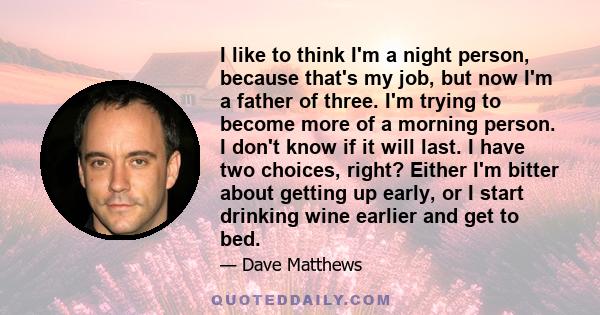 I like to think I'm a night person, because that's my job, but now I'm a father of three. I'm trying to become more of a morning person. I don't know if it will last. I have two choices, right? Either I'm bitter about getting up early, or I start drinking wine earlier and get to bed.

— Dave Matthews

QUOTEDDAILY.COM